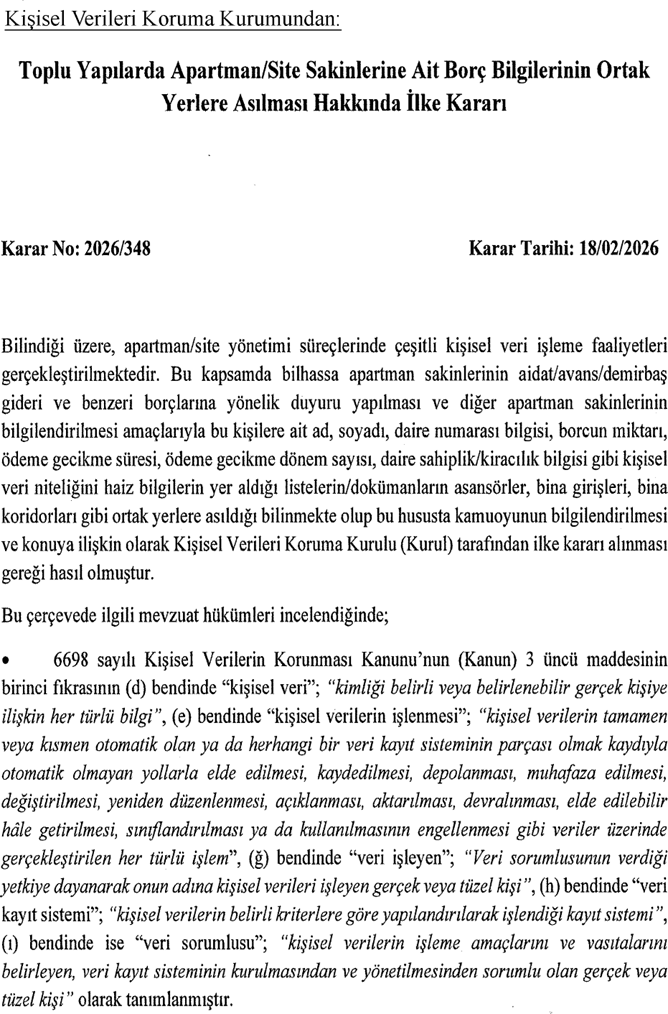 Kişisel Verileri Koruma Kurumundan:

Toplu Yapılarda Apartman/Site Sakinlerine Ait Borç Bilgilerinin Ortak Yerlere Asılması Hakkında İlke Kararı

Karar No: 2026/348

Karar Tarihi: 18/02/2026

Bilindiği üzere, apartman/site yönetimi süreçlerinde çeşitli kişisel veri işleme faaliyetleri gerçekleştirilmektedir. Bu kapsamda bilhassa apartman sakinlerinin aidat/avans/demirbaş gideri ve benzeri borçlarına yönelik duyuru yapılması ve diğer apartman sakinlerinin bilgilendirilmesi amaçlarıyla bu kişilere ait ad, soyadı, daire numarası bilgisi, borcun miktarı, ödeme gecikme süresi, ödeme gecikme dönem sayısı, daire sahiplik/kiracılık bilgisi gibi kişisel veri niteliğini haiz bilgilerin yer aldığı listelerin/dokümanların asansörler, bina girişleri, bina koridorları gibi ortak yerlere asıldığı bilinmekte olup bu hususta kamuoyunun bilgilendirilmesi ve konuya ilişkin olarak Kişisel Verileri Koruma Kurulu (Kurul) tarafından ilke kararı alınması gereği hasıl olmuştur.

Bu çerçevede ilgili mevzuat hükümleri incelendiğinde;

• 6698 sayılı Kişisel Verilerin Korunması Kanunu'nun (Kanun) 3 üncü maddesinin birinci fıkrasının (d) bendinde "kişisel veri"; "kimliği belirli veya belirlenebilir gerçek kişiye ilişkin her türlü bilgi", (e) bendinde "kişisel verilerin işlenmesi"; "kişisel verilerin tamamen veya kısmen otomatik olan ya da herhangi bir veri kayıt sisteminin parçası olmak kaydıyla otomatik olmayan yollarla elde edilmesi, kaydedilmesi, depolanması, muhafaza edilmesi, değiştirilmesi, yeniden düzenlenmesi, açıklanması, aktarılması, devralınması, elde edilebilir hâle getirilmesi, sınıflandırılması ya da kullanılmasının engellenmesi gibi veriler üzerinde gerçekleştirilen her türlü işlem", (ğ) bendinde "veri işleyen"; "Veri sorumlusunun verdiği yetkiye dayanarak onun adına kişisel verileri işleyen gerçek veya tüzel kişi", (h) bendinde "veri kayıt sistemi"; "kişisel verilerin belirli kriterlere göre yapılandırılarak işlendiği kayıt sistemi", (ı) bendinde ise "veri sorumlusu"; "kişisel verilerin işleme amaçlarını ve vasıtalarını belirleyen, veri kayıt sisteminin kurulmasından ve yönetilmesinden sorumlu olan gerçek veya tüzel kişi" olarak tanımlanmıştır.